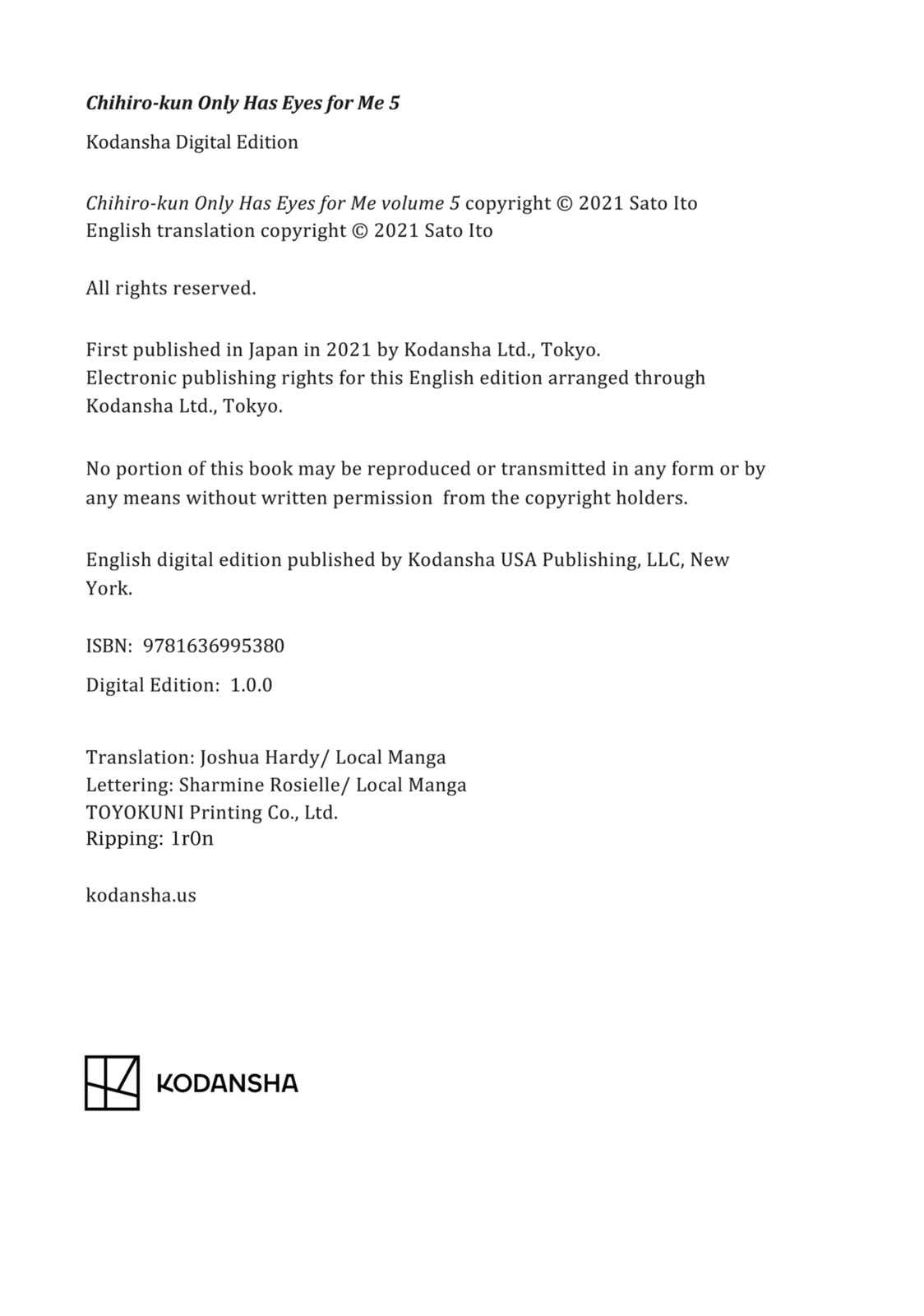 Chihiro-kun Only Has Eyes for Me 5

Kodansha Digital Edition

Chihiro-kun Only Has Eyes for Me volume 5 copyright © 2021 Sato Ito
English translation copyright © 2021 Sato Ito

All rights reserved.

First published in Japan in 2021 by Kodansha Ltd., Tokyo.
Electronic publishing rights for this English edition arranged through Kodansha Ltd., Tokyo.

No portion of this book may be reproduced or transmitted in any form or by any means without written permission from the copyright holders.

English digital edition published by Kodansha USA Publishing, LLC, New York.

ISBN: 9781636995380

Digital Edition: 1.0.0

Translation: Joshua Hardy/ Local Manga
Lettering: Sharmine Rosielle/ Local Manga
TOYOKUNI Printing Co., Ltd.
Ripping: 1r0n

kodansha.us

KODANSHA